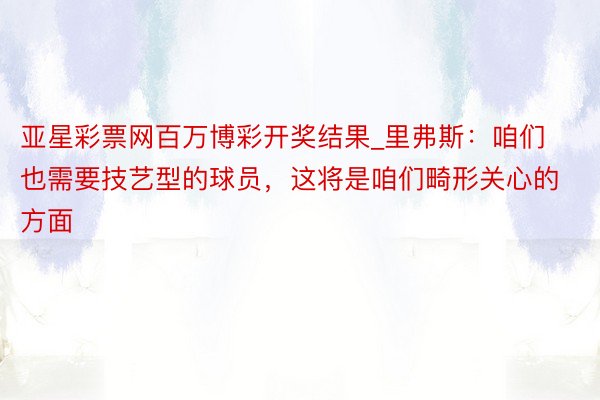 亚星彩票网百万博彩开奖结果_里弗斯：咱们也需要技艺型的球员，这将是咱们畸形关心的方面